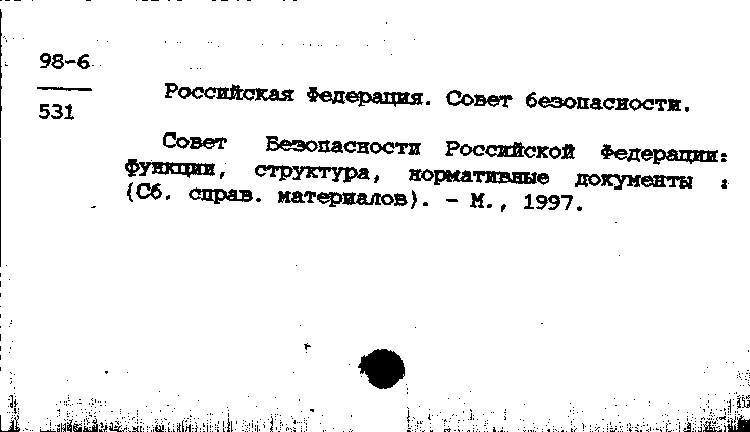 98-6
531

Российская Федерация. Совет безопасности.

Совет Безопасности Российской Федерации: Функции, структура, нормативные документы : (Сб. справ. материалов). - М., 1997.